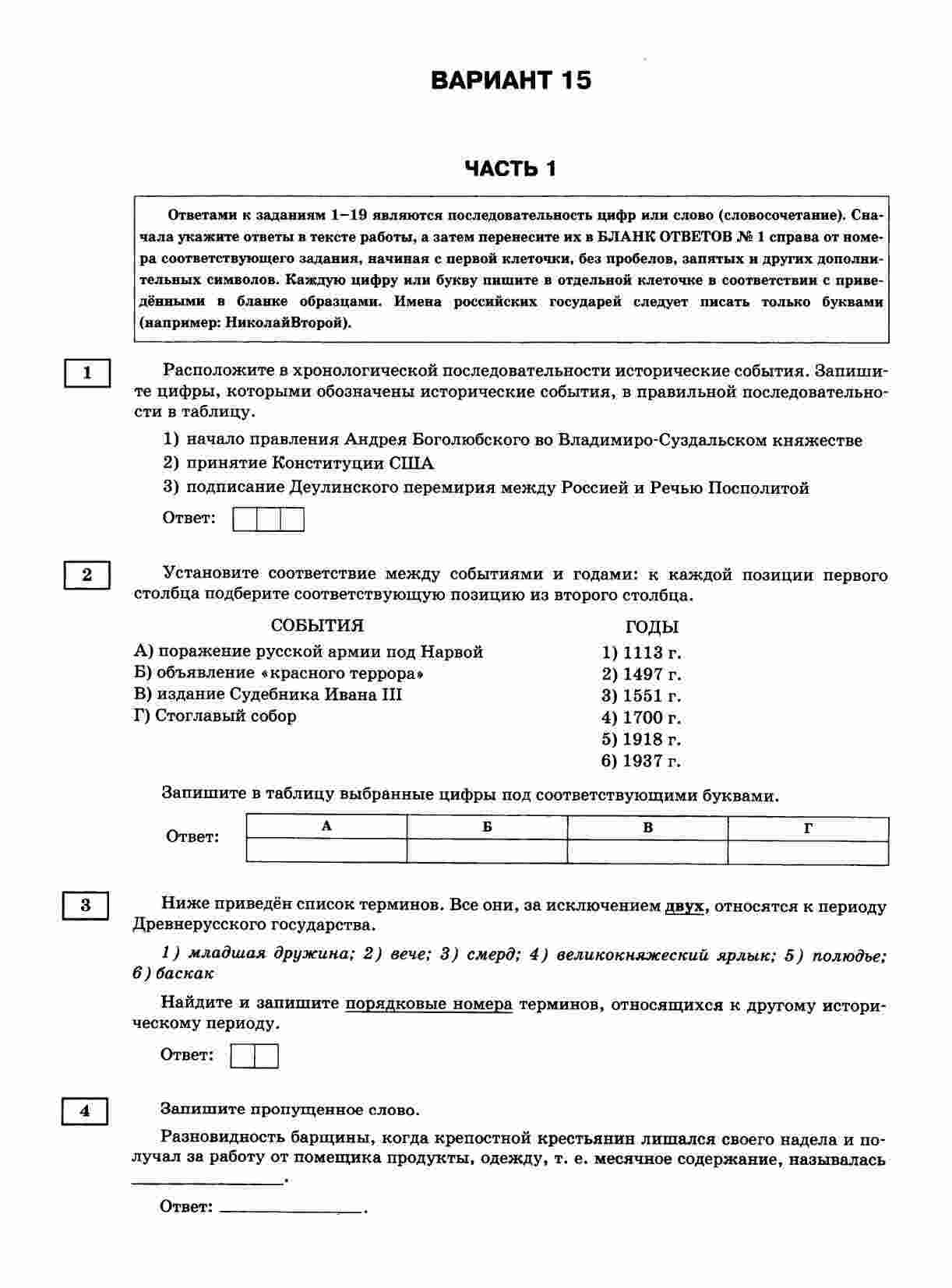 ВАРИАНТ 15

ЧАСТЬ 1

Ответами к заданиям 1–19 являются последовательность цифр или слово (словосочетание). Сначала укажите ответы в тексте работы, а затем перенесите их в БЛАНК ОТВЕТОВ № 1 справа от номера соответствующего задания, начиная с первой клеточки, без пробелов, запятых и других дополнительных символов. Каждую цифру или букву пишите в отдельной клеточке в соответствии с приведёнными в бланке образцами. Имена российских государей следует писать только буквами (например: НиколайВторой).

1

Расположите в хронологической последовательности исторические события. Запишите цифры, которыми обозначены исторические события, в правильной последовательности в таблицу.

1) начало правления Андрея Боголюбского во Владимиро-Суздальском княжестве
2) принятие Конституции США
3) подписание Деулинского перемирия между Россией и Речью Посполитой

Ответ:

2

Установите соответствие между событиями и годами: к каждой позиции первого столбца подберите соответствующую позицию из второго столбца.

СОБЫТИЯ
А) поражение русской армии под Нарвой
Б) объявление «красного террора»
В) издание Судебника Ивана III
Г) Стоглавый собор

ГОДЫ
1) 1113 г.
2) 1497 г.
3) 1551 г.
4) 1700 г.
5) 1918 г.
6) 1937 г.

Запишите в таблицу выбранные цифры под соответствующими буквами.

Ответ:
| А | Б | В | Г |
|---|---|---|---|
| | | | |

3

Ниже приведён список терминов. Все они, за исключением двух, относятся к периоду Древнерусского государства.

1) младшая дружина; 2) вече; 3) смерд; 4) великокняжеский ярлык; 5) полюдье; 6) баскак

Найдите и запишите порядковые номера терминов, относящихся к другому историческому периоду.

Ответ:

4

Запишите пропущенное слово.

Разновидность барщины, когда крепостной крестьянин лишался своего надела и получал за работу от помещика продукты, одежду, т. е. месячное содержание, называлась ____.

Ответ: ____.